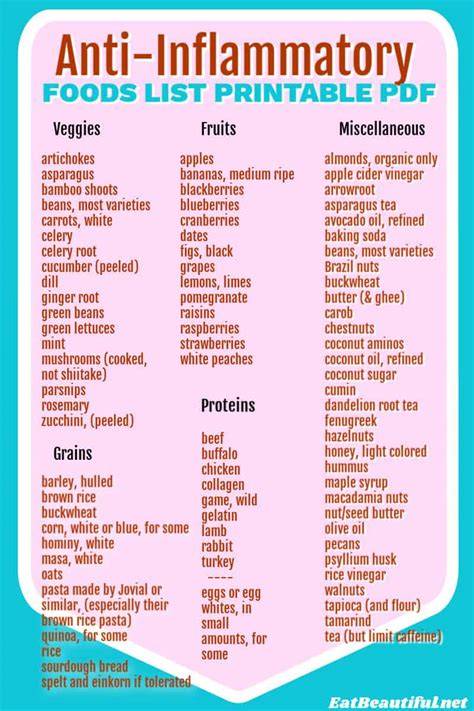 Anti-Inflammatory
FOODS LIST PRINTABLE PDF

Veggies

artichokes
asparagus
bamboo shoots
beans, most varieties
carrots, white
celery
celery root
cucumber (peeled)
dill
ginger root
green beans
green lettuces
mint
mushrooms (cooked, not shiitake)
parsnips
rosemary
zucchini, (peeled)

Grains

barley, hulled
brown rice
buckwheat
corn, white or blue, for some
hominy, white
masa, white
oats
pasta made by Jovial or similar, (especially their brown rice pasta)
quinoa, for some
rice
sourdough bread
spelt and einkorn if tolerated

Fruits

apples
bananas, medium ripe
blackberries
blueberries
cranberries
dates
figs, black
grapes
lemons, limes
pomegranate
raisins
raspberries
strawberries
white peaches

Proteins

beef
buffalo
chicken
collagen
game, wild
gelatin
lamb
rabbit
turkey
----
eggs or egg whites, in small amounts, for some

Miscellaneous

almonds, organic only
apple cider vinegar
arrowroot
asparagus tea
avocado oil, refined
baking soda
beans, most varieties
Brazil nuts
buckwheat
butter (& ghee)
carob
chestnuts
coconut aminos
coconut oil, refined
coconut sugar
cumin
dandelion root tea
fenugreek
hazelnuts
honey, light colored
hummus
maple syrup
macadamia nuts
nut/seed butter
olive oil
pecans
psyllium husk
rice vinegar
walnuts
tapioca (and flour)
tamarind
tea (but limit caffeine)

EatBeautiful.net